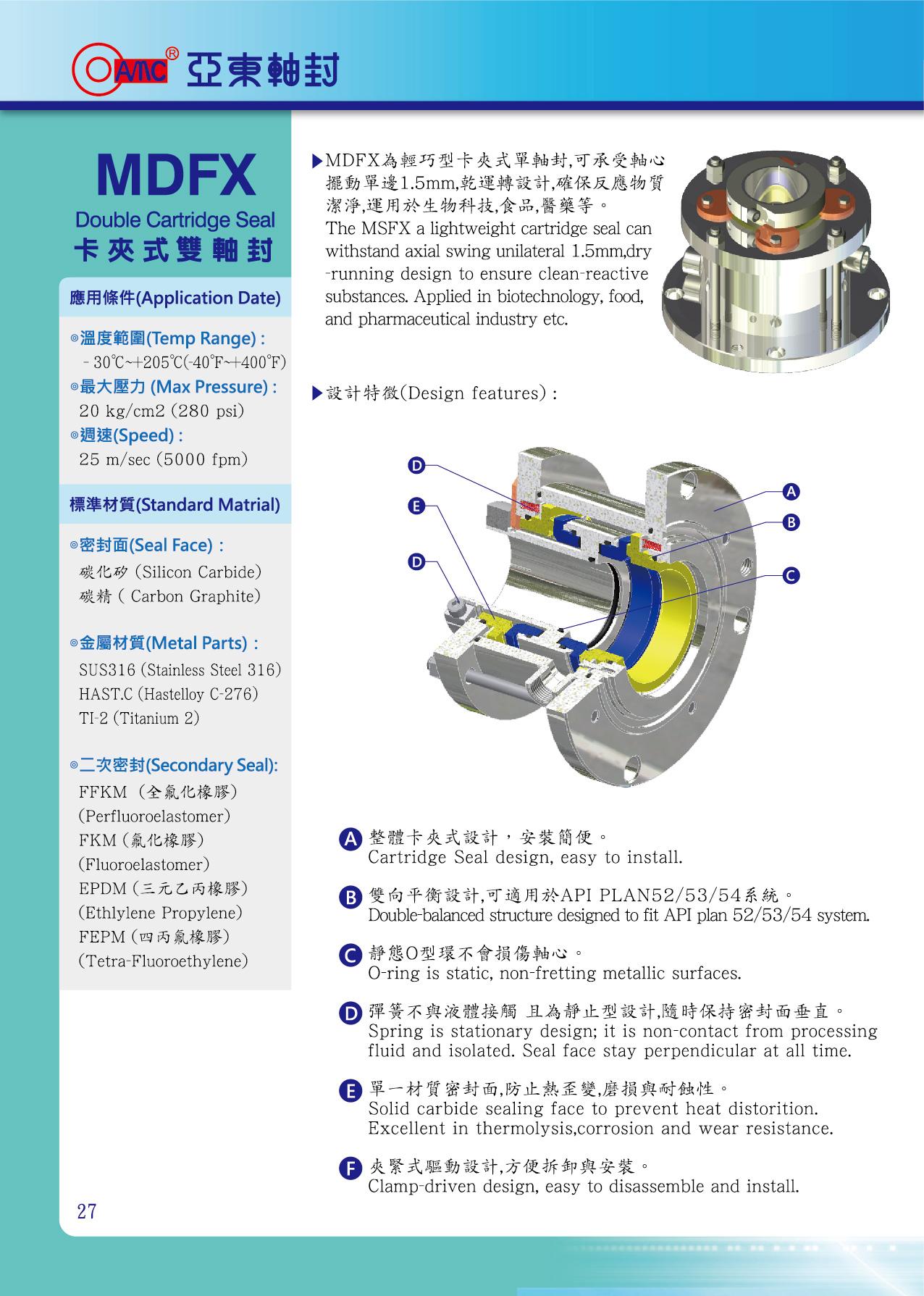 AMC® 亞東軸封

MDFX
Double Cartridge Seal
卡夾式雙軸封

應用條件(Application Date)

◎溫度範圍(Temp Range) :
- 30℃~+205℃(-40℉~+400℉)
◎最大壓力 (Max Pressure) :
20 kg/cm2 (280 psi)
◎週速(Speed) :
25 m/sec (5000 fpm)

標準材質(Standard Matrial)

◎密封面(Seal Face) :
碳化矽 (Silicon Carbide)
碳精 ( Carbon Graphite)

◎金屬材質(Metal Parts) :
SUS316 (Stainless Steel 316)
HAST.C (Hastelloy C-276)
TI-2 (Titanium 2)

◎二次密封(Secondary Seal):
FFKM (全氟化橡膠)
(Perfluoroelastomer)
FKM (氟化橡膠)
(Fluoroelastomer)
EPDM (三元乙丙橡膠)
(Ethlylene Propylene)
FEPM (四丙氟橡膠)
(Tetra-Fluoroethylene)

27

▶MDFX為輕巧型卡夾式單軸封,可承受軸心擺動單邊1.5mm,乾運轉設計,確保反應物質潔淨,運用於生物科技,食品,醫藥等。
The MSFX a lightweight cartridge seal can withstand axial swing unilateral 1.5mm,dry -running design to ensure clean-reactive substances. Applied in biotechnology, food, and pharmaceutical industry etc.

▶設計特徵(Design features) :

D
E
D
A
B
C

A 整體卡夾式設計，安裝簡便。
Cartridge Seal design, easy to install.

B 雙向平衡設計,可適用於API PLAN52/53/54系統。
Double-balanced structure designed to fit API plan 52/53/54 system.

C 靜態O型環不會損傷軸心。
O-ring is static, non-fretting metallic surfaces.

D 彈簧不與液體接觸 且為靜止型設計,隨時保持密封面垂直。
Spring is stationary design; it is non-contact from processing fluid and isolated. Seal face stay perpendicular at all time.

E 單一材質密封面,防止熱歪變,磨損與耐蝕性。
Solid carbide sealing face to prevent heat distorition.
Excellent in thermolysis,corrosion and wear resistance.

F 夾緊式驅動設計,方便拆卸與安裝。
Clamp-driven design, easy to disassemble and install.